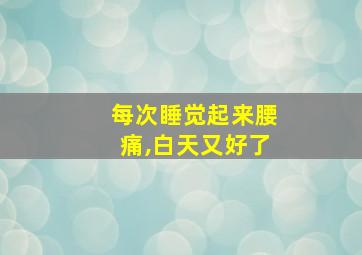 每次睡觉起来腰痛,白天又好了